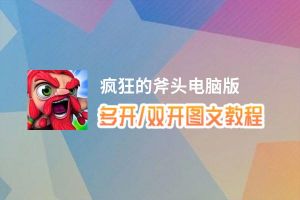 疯狂的斧头电脑版
多开/双开图文教程